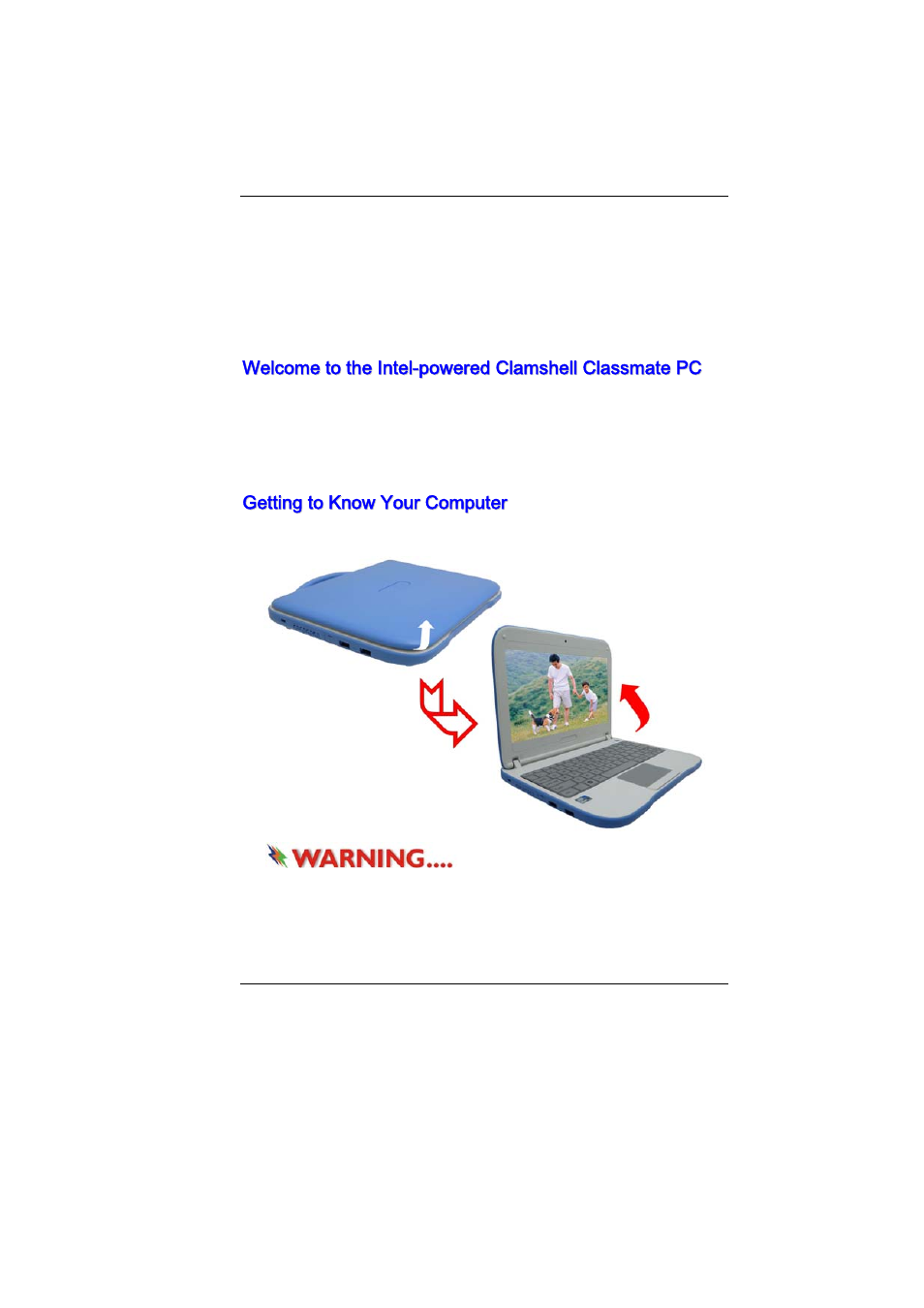 Welcome to the Intel-powered Clamshell Classmate PC

Getting to Know Your Computer

WARNING....